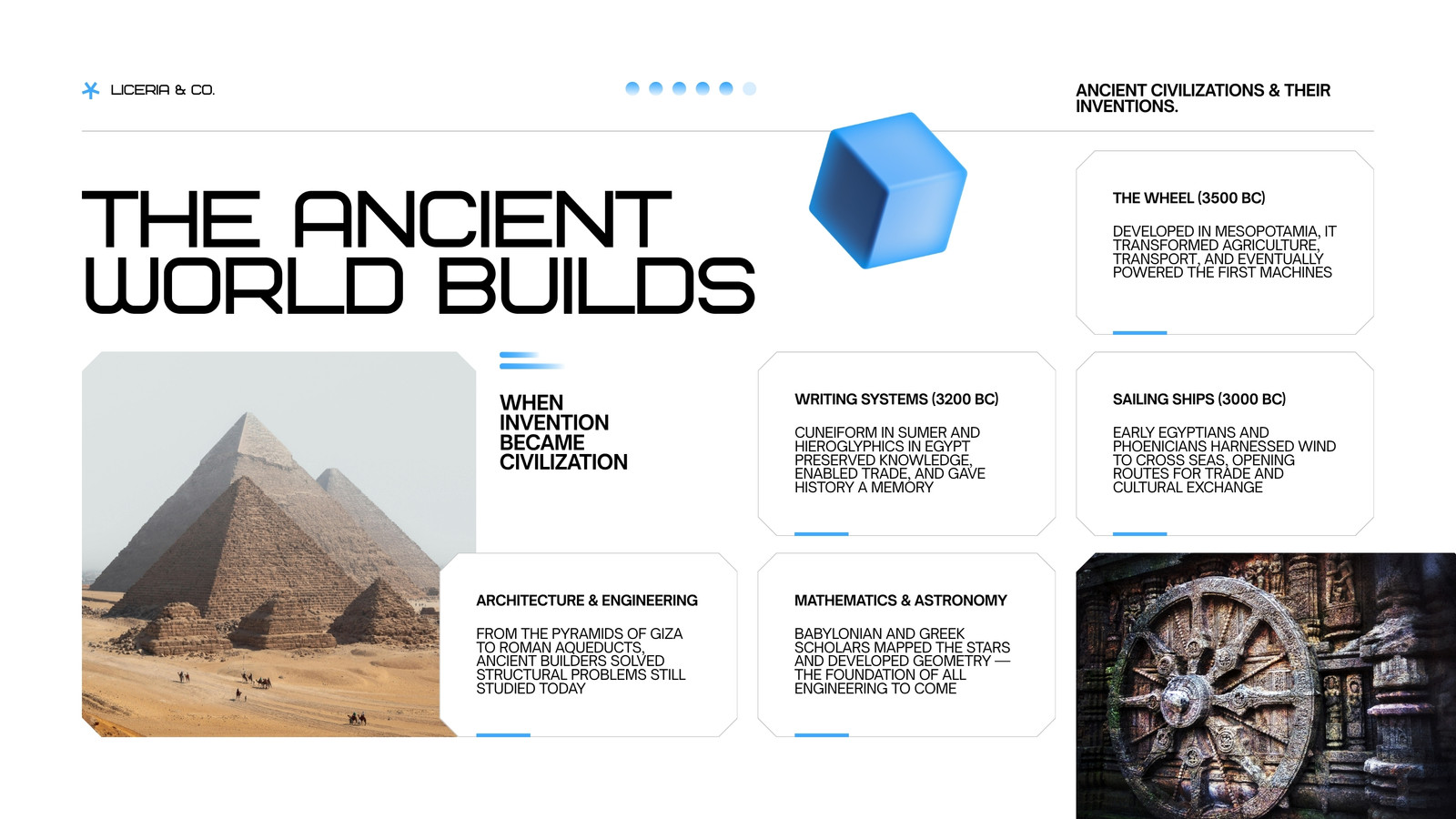 LICERIA & CO.

ANCIENT CIVILIZATIONS & THEIR INVENTIONS.

THE ANCIENT WORLD BUILDS

THE WHEEL (3500 BC)

DEVELOPED IN MESOPOTAMIA, IT TRANSFORMED AGRICULTURE, TRANSPORT, AND EVENTUALLY POWERED THE FIRST MACHINES

WHEN INVENTION BECAME CIVILIZATION

WRITING SYSTEMS (3200 BC)

CUNEIFORM IN SUMER AND HIEROGLYPHICS IN EGYPT PRESERVED KNOWLEDGE, ENABLED TRADE, AND GAVE HISTORY A MEMORY

SAILING SHIPS (3000 BC)

EARLY EGYPTIANS AND PHOENICIANS HARNESSED WIND TO CROSS SEAS, OPENING ROUTES FOR TRADE AND CULTURAL EXCHANGE

ARCHITECTURE & ENGINEERING

FROM THE PYRAMIDS OF GIZA TO ROMAN AQUEDUCTS, ANCIENT BUILDERS SOLVED STRUCTURAL PROBLEMS STILL STUDIED TODAY

MATHEMATICS & ASTRONOMY

BABYLONIAN AND GREEK SCHOLARS MAPPED THE STARS AND DEVELOPED GEOMETRY — THE FOUNDATION OF ALL ENGINEERING TO COME